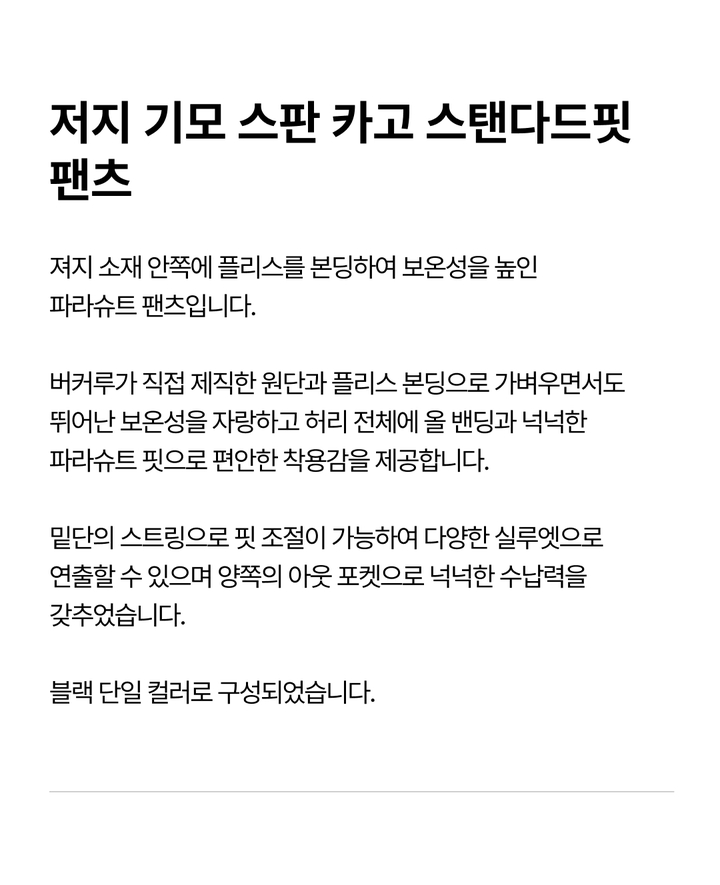 저지 기모 스판 카고 스탠다드핏 팬츠

져지 소재 안쪽에 플리스를 본딩하여 보온성을 높인 파라슈트 팬츠입니다.

버커루가 직접 제직한 원단과 플리스 본딩으로 가벼우면서도 뛰어난 보온성을 자랑하고 허리 전체에 올 밴딩과 넉넉한 파라슈트 핏으로 편안한 착용감을 제공합니다.

밑단의 스트링으로 핏 조절이 가능하여 다양한 실루엣으로 연출할 수 있으며 양쪽의 아웃 포켓으로 넉넉한 수납력을 갖추었습니다.

블랙 단일 컬러로 구성되었습니다.